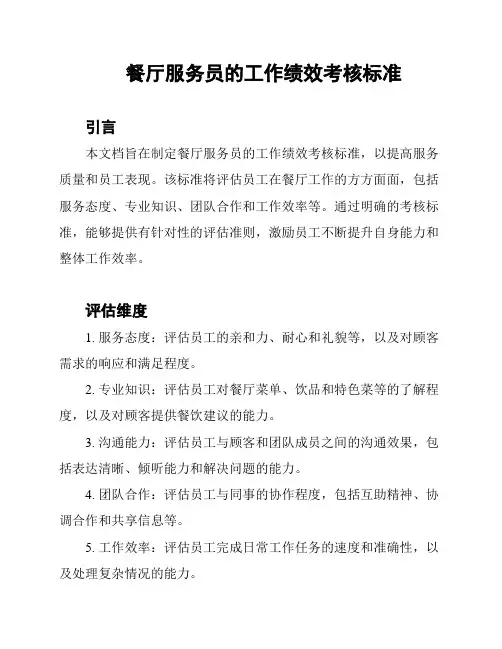 餐厅服务员的工作绩效考核标准

引言

本文档旨在制定餐厅服务员的工作绩效考核标准，以提高服务质量和员工表现。该标准将评估员工在餐厅工作的方方面面，包括服务态度、专业知识、团队合作和工作效率等。通过明确的考核标准，能够提供有针对性的评估准则，激励员工不断提升自身能力和整体工作效率。

评估维度

1. 服务态度：评估员工的亲和力、耐心和礼貌等，以及对顾客需求的响应和满足程度。

2. 专业知识：评估员工对餐厅菜单、饮品和特色菜等的了解程度，以及对顾客提供餐饮建议的能力。

3. 沟通能力：评估员工与顾客和团队成员之间的沟通效果，包括表达清晰、倾听能力和解决问题的能力。

4. 团队合作：评估员工与同事的协作程度，包括互助精神、协调合作和共享信息等。

5. 工作效率：评估员工完成日常工作任务的速度和准确性，以及处理复杂情况的能力。